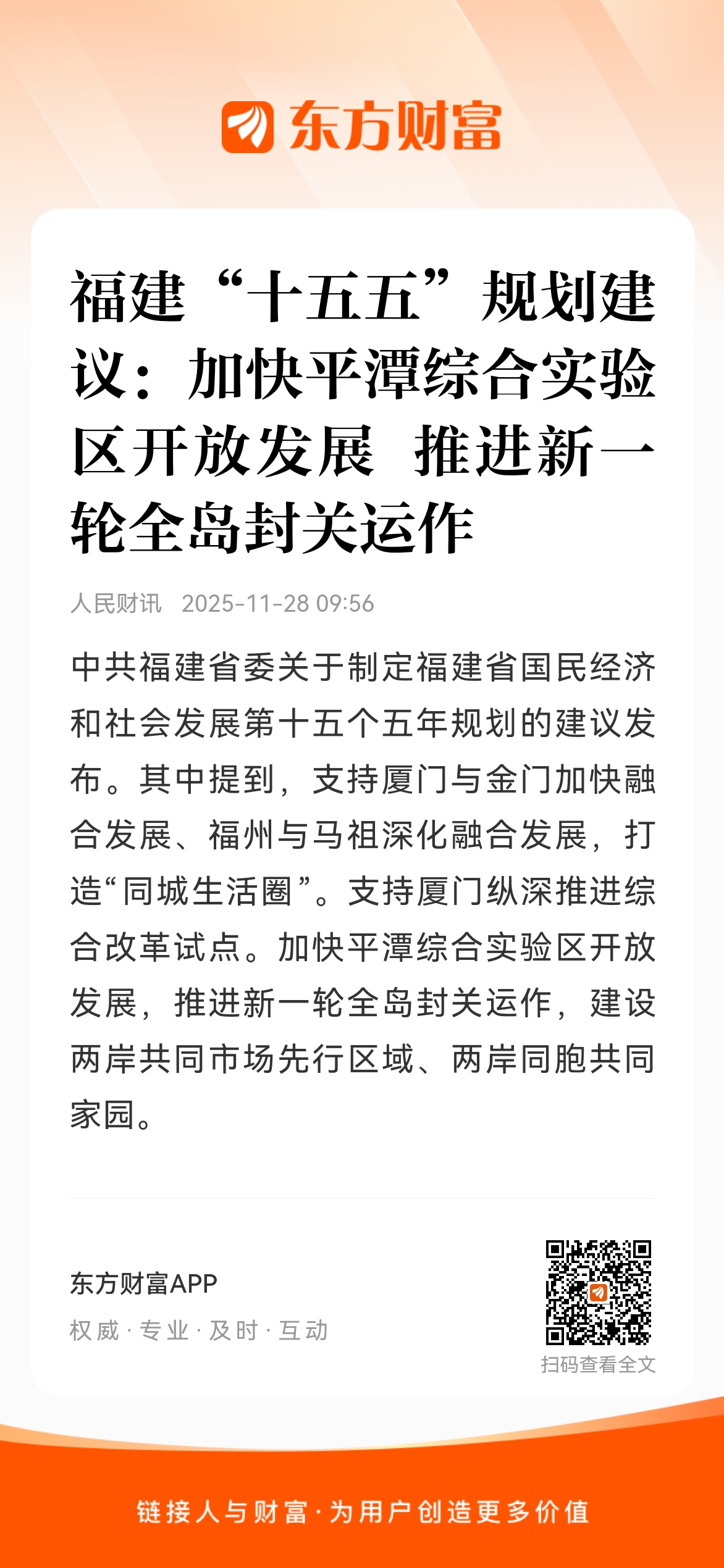 东方财富

福建“十五五”规划建议：加快平潭综合实验区开放发展 推进新一轮全岛封关运作

人民财讯 2025-11-28 09:56

中共福建省委关于制定福建省国民经济和社会发展第十五个五年规划的建议发布。其中提到，支持厦门与金门加快融合发展、福州与马祖深化融合发展，打造“同城生活圈”。支持厦门纵深推进综合改革试点。加快平潭综合实验区开放发展，推进新一轮全岛封关运作，建设两岸共同市场先行区域、两岸同胞共同家园。

东方财富APP
权威 · 专业 · 及时 · 互动

扫码查看全文

链接人与财富 · 为用户创造更多价值